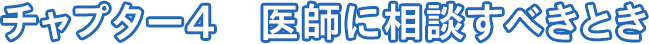 チャプター4　医師に相談すべきとき